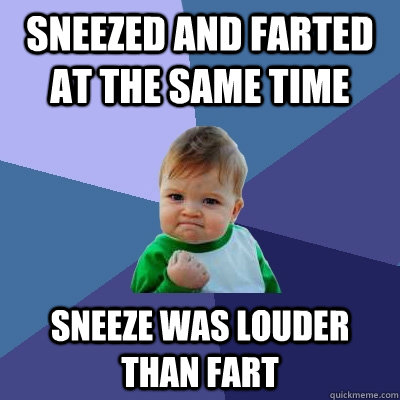 SNEEZED AND FARTED AT THE SAME TIME

SNEEZE WAS LOUDER THAN FART

quickmeme.com